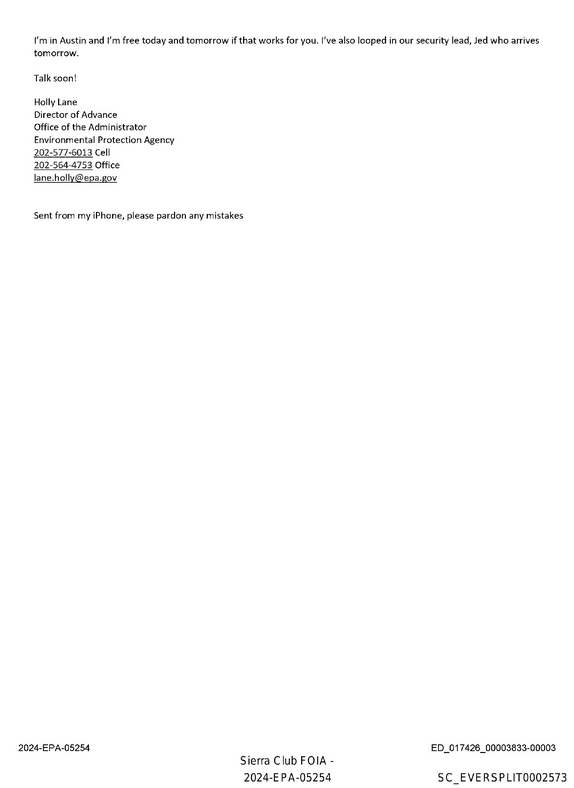 I'm in Austin and I'm free today and tomorrow if that works for you. I've also looped in our security lead, Jed who arrives tomorrow.

Talk soon!

Holly Lane
Director of Advance
Office of the Administrator
Environmental Protection Agency
202-577-6013 Cell
202-564-4753 Office
lane.holly@epa.gov

Sent from my iPhone, please pardon any mistakes

2024-EPA-05254

ED_017426_00003833-00003

Sierra Club FOIA -
2024-EPA-05254

SC_EVERSPLIT0002573